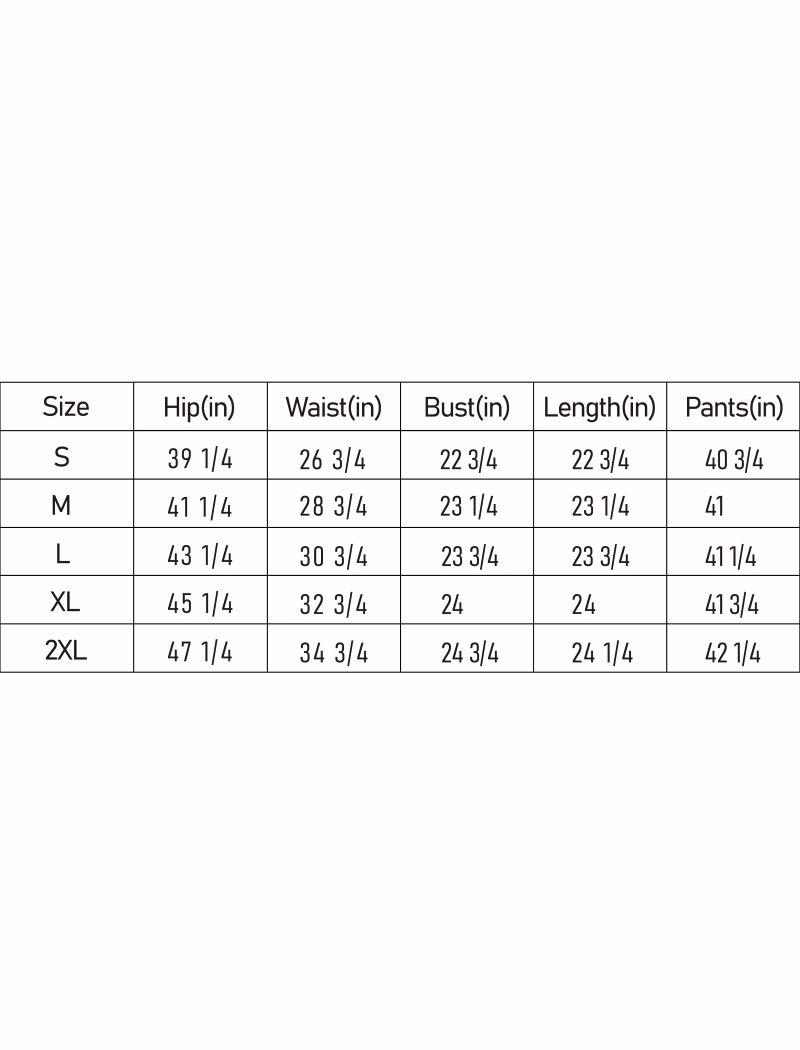 | Size | Hip(in) | Waist(in) | Bust(in) | Length(in) | Pants(in) |
|---|---|---|---|---|---|
| S | 39 1/4 | 26 3/4 | 22 3/4 | 22 3/4 | 40 3/4 |
| M | 41 1/4 | 28 3/4 | 23 1/4 | 23 1/4 | 41 |
| L | 43 1/4 | 30 3/4 | 23 3/4 | 23 3/4 | 41 1/4 |
| XL | 45 1/4 | 32 3/4 | 24 | 24 | 41 3/4 |
| 2XL | 47 1/4 | 34 3/4 | 24 3/4 | 24 1/4 | 42 1/4 |